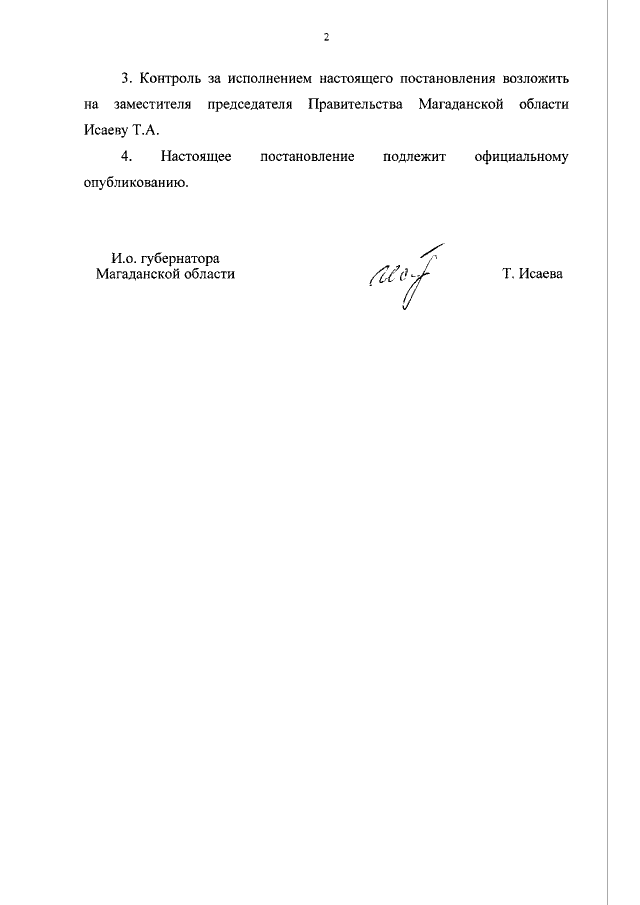 2

3. Контроль за исполнением настоящего постановления возложить на заместителя председателя Правительства Магаданской области Исаеву Т.А.

4. Настоящее постановление подлежит официальному опубликованию.

И.о. губернатора
Магаданской области

Т. Исаева